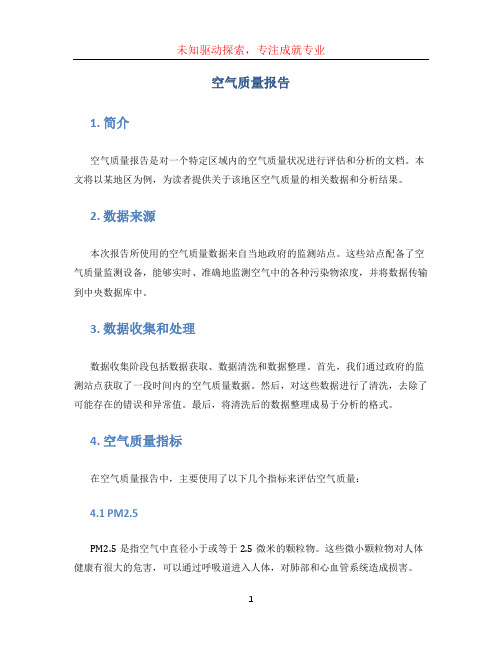 未知驱动探索，专注成就专业

空气质量报告

1. 简介

空气质量报告是对一个特定区域内的空气质量状况进行评估和分析的文档。本文将以某地区为例，为读者提供关于该地区空气质量的相关数据和分析结果。

2. 数据来源

本次报告所使用的空气质量数据来自当地政府的监测站点。这些站点配备了空气质量监测设备，能够实时、准确地监测空气中的各种污染物浓度，并将数据传输到中央数据库中。

3. 数据收集和处理

数据收集阶段包括数据获取、数据清洗和数据整理。首先，我们通过政府的监测站点获取了一段时间内的空气质量数据。然后，对这些数据进行了清洗，去除了可能存在的错误和异常值。最后，将清洗后的数据整理成易于分析的格式。

4. 空气质量指标

在空气质量报告中，主要使用了以下几个指标来评估空气质量：

4.1 PM2.5

PM2.5 是指空气中直径小于或等于 2.5 微米的颗粒物。这些微小颗粒物对人体健康有很大的危害，可以通过呼吸道进入人体，对肺部和心血管系统造成损害。

1